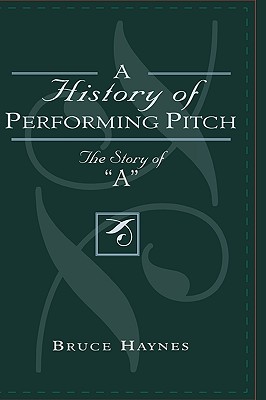 A
History of
PERFORMING PITCH

The Story of
"A"

BRUCE HAYNES